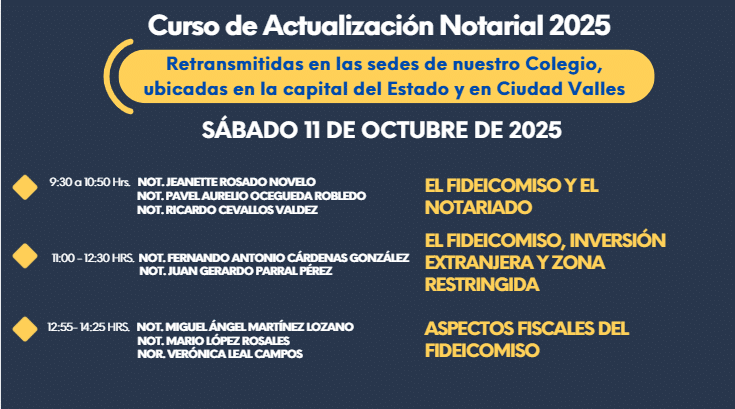 Curso de Actualización Notarial 2025

Retransmitidas en las sedes de nuestro Colegio, ubicadas en la capital del Estado y en Ciudad Valles

SÁBADO 11 DE OCTUBRE DE 2025

9:30 a 10:50 Hrs. NOT. JEANETTE ROSADO NOVELO
NOT. PAVEL AURELIO OCEGUEDA ROBLEDO
NOT. RICARDO CEVALLOS VALDEZ

EL FIDEICOMISO Y EL NOTARIADO

11:00 - 12:30 HRS. NOT. FERNANDO ANTONIO CÁRDENAS GONZÁLEZ
NOT. JUAN GERARDO PARRAL PÉREZ

EL FIDEICOMISO, INVERSIÓN EXTRANJERA Y ZONA RESTRINGIDA

12:55- 14:25 HRS. NOT. MIGUEL ÁNGEL MARTÍNEZ LOZANO
NOT. MARIO LÓPEZ ROSALES
NOR. VERÓNICA LEAL CAMPOS

ASPECTOS FISCALES DEL FIDEICOMISO